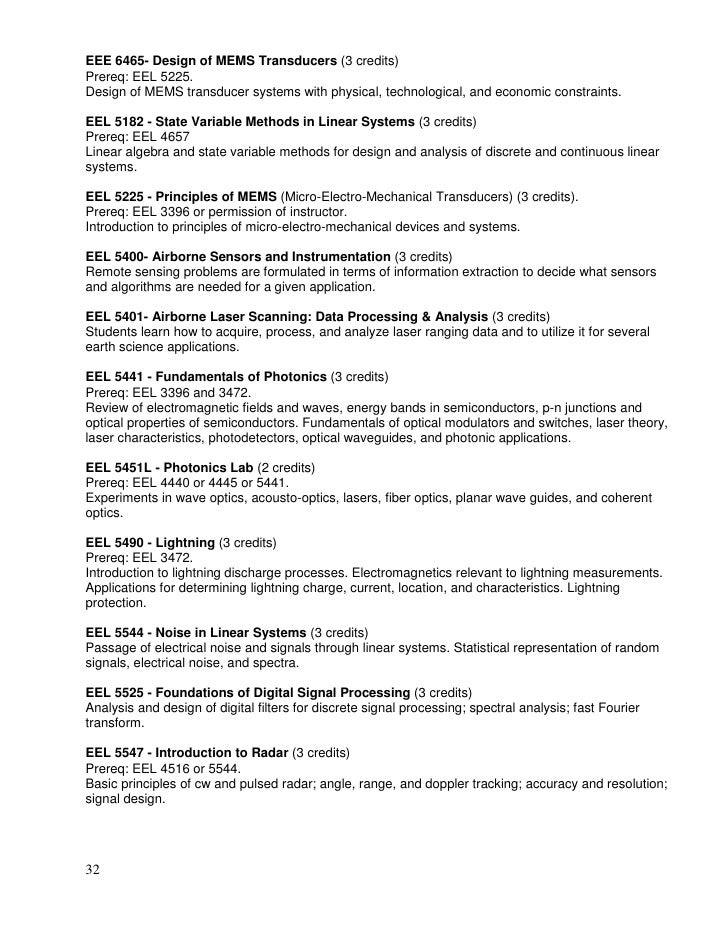 EEE 6465- Design of MEMS Transducers (3 credits)
Prereq: EEL 5225.
Design of MEMS transducer systems with physical, technological, and economic constraints.

EEL 5182 - State Variable Methods in Linear Systems (3 credits)
Prereq: EEL 4657
Linear algebra and state variable methods for design and analysis of discrete and continuous linear systems.

EEL 5225 - Principles of MEMS (Micro-Electro-Mechanical Transducers) (3 credits).
Prereq: EEL 3396 or permission of instructor.
Introduction to principles of micro-electro-mechanical devices and systems.

EEL 5400- Airborne Sensors and Instrumentation (3 credits)
Remote sensing problems are formulated in terms of information extraction to decide what sensors and algorithms are needed for a given application.

EEL 5401- Airborne Laser Scanning: Data Processing & Analysis (3 credits)
Students learn how to acquire, process, and analyze laser ranging data and to utilize it for several earth science applications.

EEL 5441 - Fundamentals of Photonics (3 credits)
Prereq: EEL 3396 and 3472.
Review of electromagnetic fields and waves, energy bands in semiconductors, p-n junctions and optical properties of semiconductors. Fundamentals of optical modulators and switches, laser theory, laser characteristics, photodetectors, optical waveguides, and photonic applications.

EEL 5451L - Photonics Lab (2 credits)
Prereq: EEL 4440 or 4445 or 5441.
Experiments in wave optics, acousto-optics, lasers, fiber optics, planar wave guides, and coherent optics.

EEL 5490 - Lightning (3 credits)
Prereq: EEL 3472.
Introduction to lightning discharge processes. Electromagnetics relevant to lightning measurements. Applications for determining lightning charge, current, location, and characteristics. Lightning protection.

EEL 5544 - Noise in Linear Systems (3 credits)
Passage of electrical noise and signals through linear systems. Statistical representation of random signals, electrical noise, and spectra.

EEL 5525 - Foundations of Digital Signal Processing (3 credits)
Analysis and design of digital filters for discrete signal processing; spectral analysis; fast Fourier transform.

EEL 5547 - Introduction to Radar (3 credits)
Prereq: EEL 4516 or 5544.
Basic principles of cw and pulsed radar; angle, range, and doppler tracking; accuracy and resolution; signal design.

32